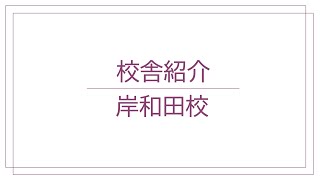 校舎紹介

岸和田校